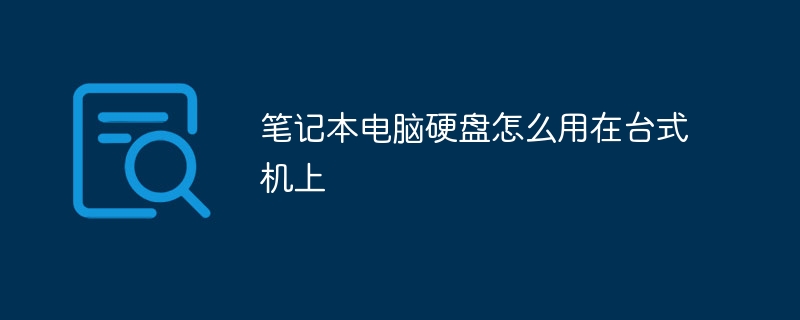 笔记本电脑硬盘怎么用在台式机上